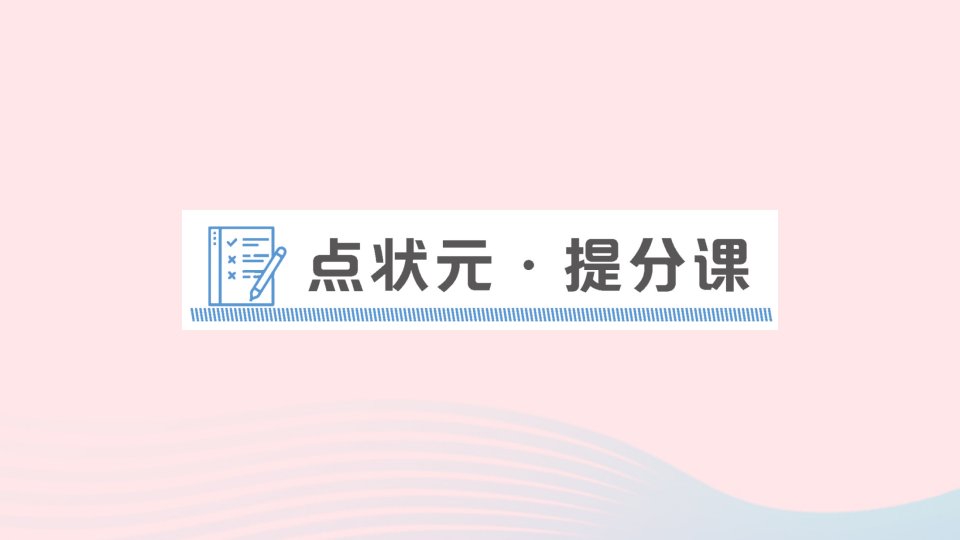 点状元 · 提分课